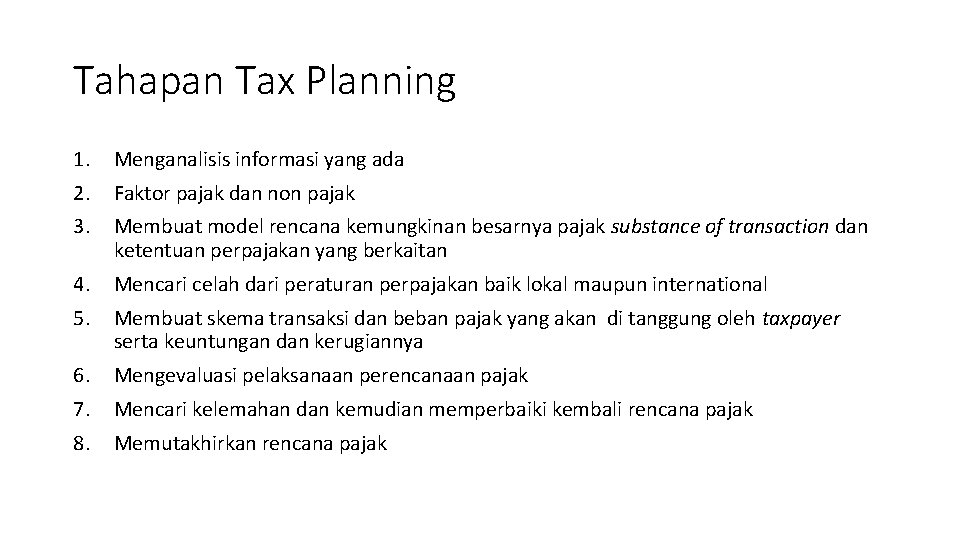 Tahapan Tax Planning

1. Menganalisis informasi yang ada
2. Faktor pajak dan non pajak
3. Membuat model rencana kemungkinan besarnya pajak substance of transaction dan ketentuan perpajakan yang berkaitan
4. Mencari celah dari peraturan perpajakan baik lokal maupun international
5. Membuat skema transaksi dan beban pajak yang akan di tanggung oleh taxpayer serta keuntungan dan kerugiannya
6. Mengevaluasi pelaksanaan perencanaan pajak
7. Mencari kelemahan dan kemudian memperbaiki kembali rencana pajak
8. Memutakhirkan rencana pajak